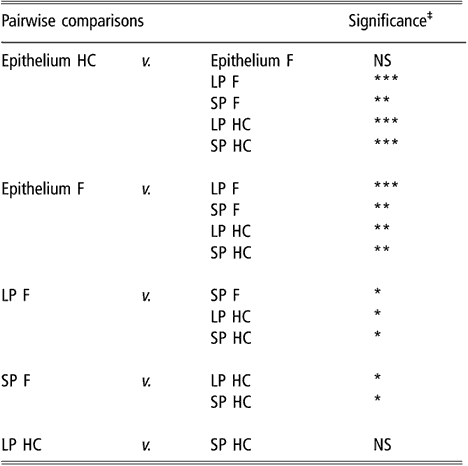 | Pairwise comparisons | | | Significance$^{‡}$ |
|---|---|---|---|
| Epithelium HC | v. | Epithelium F | NS |
| | | LP F | *** |
| | | SP F | ** |
| | | LP HC | *** |
| | | SP HC | *** |
| Epithelium F | v. | LP F | *** |
| | | SP F | ** |
| | | LP HC | ** |
| | | SP HC | ** |
| LP F | v. | SP F | * |
| | | LP HC | * |
| | | SP HC | * |
| SP F | v. | LP HC | * |
| | | SP HC | * |
| LP HC | v. | SP HC | NS |